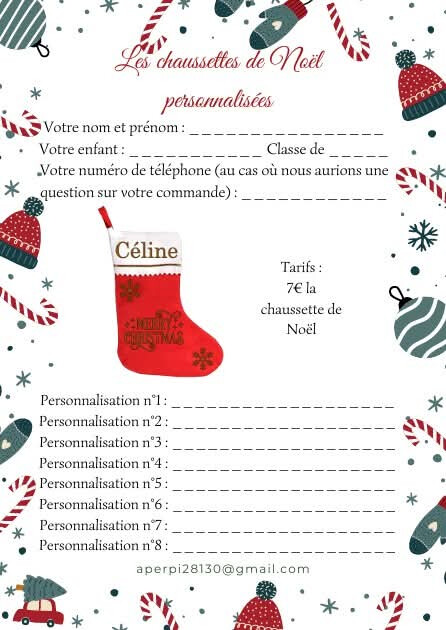 Les chaussettes de Noël

personnalisées

Votre nom et prénom : ____

Votre enfant : ____ Classe de ____

Votre numéro de téléphone (au cas où nous aurions une question sur votre commande) : ____

Céline

MERRY CHRISTMAS

Tarifs :
7€ la chaussette de Noël

Personnalisation n°1 : ____
Personnalisation n°2 : ____
Personnalisation n°3 : ____
Personnalisation n°4 : ____
Personnalisation n°5 : ____
Personnalisation n°6 : ____
Personnalisation n°7 : ____
Personnalisation n°8 : ____

aperpi28130@gmail.com